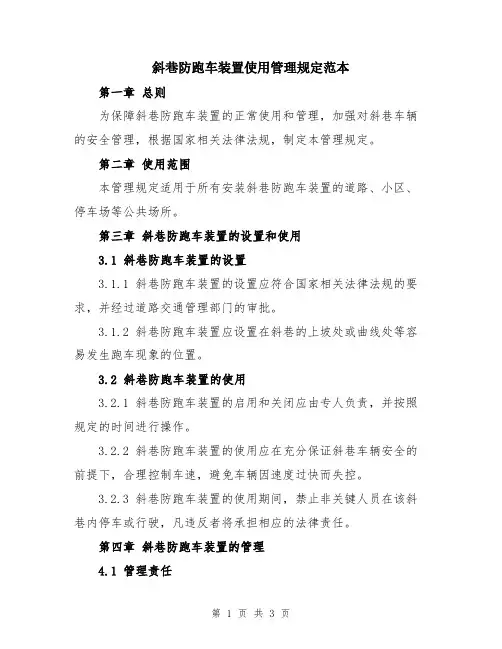 斜巷防跑车装置使用管理规定范本

第一章 总则

为保障斜巷防跑车装置的正常使用和管理，加强对斜巷车辆的安全管理，根据国家相关法律法规，制定本管理规定。

第二章 使用范围

本管理规定适用于所有安装斜巷防跑车装置的道路、小区、停车场等公共场所。

第三章 斜巷防跑车装置的设置和使用

3.1 斜巷防跑车装置的设置

3.1.1 斜巷防跑车装置的设置应符合国家相关法律法规的要求，并经过道路交通管理部门的审批。

3.1.2 斜巷防跑车装置应设置在斜巷的上坡处或曲线处等容易发生跑车现象的位置。

3.2 斜巷防跑车装置的使用

3.2.1 斜巷防跑车装置的启用和关闭应由专人负责，并按照规定的时间进行操作。

3.2.2 斜巷防跑车装置的使用应在充分保证斜巷车辆安全的前提下，合理控制车速，避免车辆因速度过快而失控。

3.2.3 斜巷防跑车装置的使用期间，禁止非关键人员在该斜巷内停车或行驶，凡违反者将承担相应的法律责任。

第四章 斜巷防跑车装置的管理

4.1 管理责任

第 1 页 共 3 页